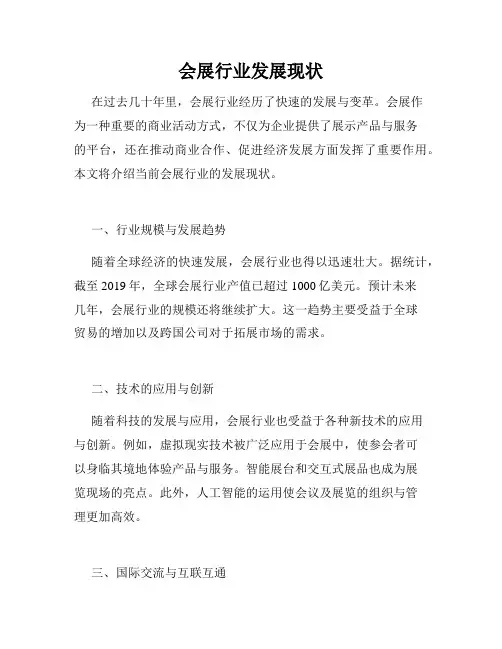 会展行业发展现状

在过去几十年里，会展行业经历了快速的发展与变革。会展作为一种重要的商业活动方式，不仅为企业提供了展示产品与服务的平台，还在推动商业合作、促进经济发展方面发挥了重要作用。本文将介绍当前会展行业的发展现状。

一、行业规模与发展趋势

随着全球经济的快速发展，会展行业也得以迅速壮大。据统计，截至 2019 年，全球会展行业产值已超过 1000 亿美元。预计未来几年，会展行业的规模还将继续扩大。这一趋势主要受益于全球贸易的增加以及跨国公司对于拓展市场的需求。

二、技术的应用与创新

随着科技的发展与应用，会展行业也受益于各种新技术的应用与创新。例如，虚拟现实技术被广泛应用于会展中，使参会者可以身临其境地体验产品与服务。智能展台和交互式展品也成为展览现场的亮点。此外，人工智能的运用使会议及展览的组织与管理更加高效。

三、国际交流与互联互通